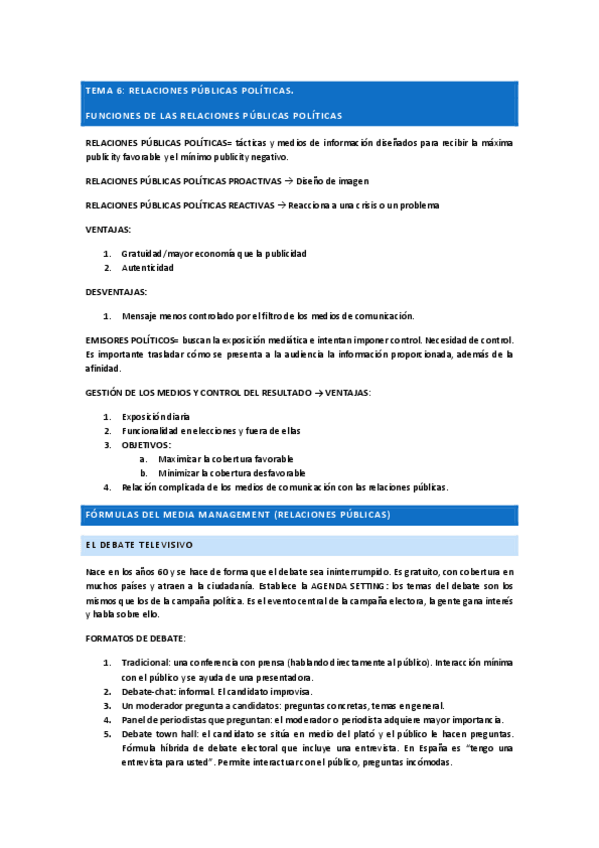 TEMA 6: RELACIONES PÚBLICAS POLÍTICAS.

FUNCIONES DE LAS RELACIONES PÚBLICAS POLÍTICAS

RELACIONES PÚBLICAS POLÍTICAS= tácticas y medios de información diseñados para recibir la máxima publicity favorable y el mínimo publicity negativo.

RELACIONES PÚBLICAS POLÍTICAS PROACTIVAS → Diseño de imagen

RELACIONES PÚBLICAS POLÍTICAS REACTIVAS → Reacciona a una crisis o un problema

VENTAJAS:

1. Gratuidad/mayor economía que la publicidad
2. Autenticidad

DESVENTAJAS:

1. Mensaje menos controlado por el filtro de los medios de comunicación.

EMISORES POLÍTICOS= buscan la exposición mediática e intentan imponer control. Necesidad de control. Es importante trasladar cómo se presenta a la audiencia la información proporcionada, además de la afinidad.

GESTIÓN DE LOS MEDIOS Y CONTROL DEL RESULTADO → VENTAJAS:

1. Exposición diaria
2. Funcionalidad en elecciones y fuera de ellas
3. OBJETIVOS:
a. Maximizar la cobertura favorable
b. Minimizar la cobertura desfavorable
4. Relación complicada de los medios de comunicación con las relaciones públicas.

FÓRMULAS DEL MEDIA MANAGEMENT (RELACIONES PÚBLICAS)

EL DEBATE TELEVISIVO

Nace en los años 60 y se hace de forma que el debate sea ininterrumpido. Es gratuito, con cobertura en muchos países y atraen a la ciudadanía. Establece la AGENDA SETTING: los temas del debate son los mismos que los de la campaña política. Es el evento central de la campaña electora, la gente gana interés y habla sobre ello.

FORMATOS DE DEBATE:

1. Tradicional: una conferencia con prensa (hablando directamente al público). Interacción mínima con el público y se ayuda de una presentadora.
2. Debate-chat: informal. El candidato improvisa.
3. Un moderador pregunta a candidatos: preguntas concretas, temas en general.
4. Panel de periodistas que preguntan: el moderador o periodista adquiere mayor importancia.
5. Debate town hall: el candidato se sitúa en medio del plató y el público le hacen preguntas. Fórmula híbrida de debate electoral que incluye una entrevista. En España es "tengo una entrevista para usted". Permite interactuar con el público, preguntas incómodas.